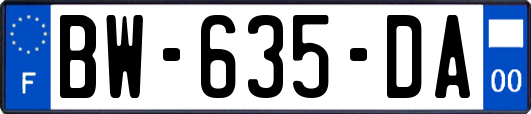 F

BW-635-DA

00